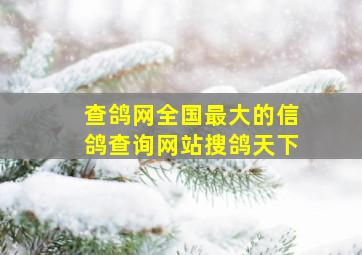 查鸽网全国最大的信鸽查询网站搜鸽天下